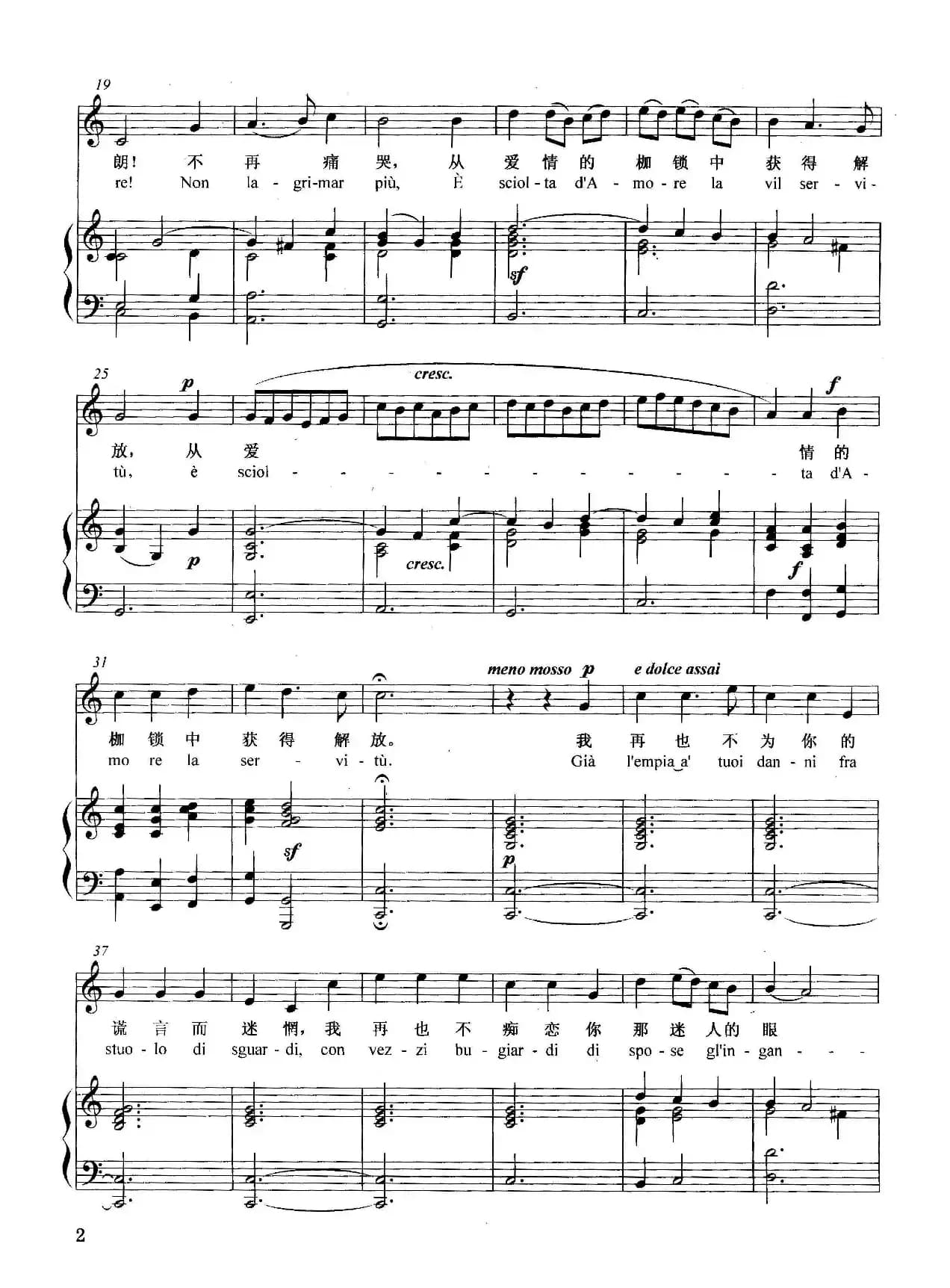 19

朗! 不 再 痛 哭, 从 爱 情 的 枷 锁 中 获 得 解

re! Non la - gri-mar più, È sciol - ta d'A - mo - re la vil ser - vi -

sf

25

p cresc. f

放, 从 爱 情 的

tù, è sciol - - - - - - - - - - - - ta d'A -

p cresc.

f

31

meno mosso p e dolce assai

枷 锁 中 获 得 解 放。 我 再 也 不 为 你 的

mo re la ser - vi - tù. Già l'empia a' tuoi dan - ni fra

sf

p

37

谎 言 而 迷 惘, 我 再 也 不 痴 恋 你 那 迷 人的 眼

stuo - lo di sguar - di, con vez - zi bu - giar - di di spo - se gl'in - gan - - -

2